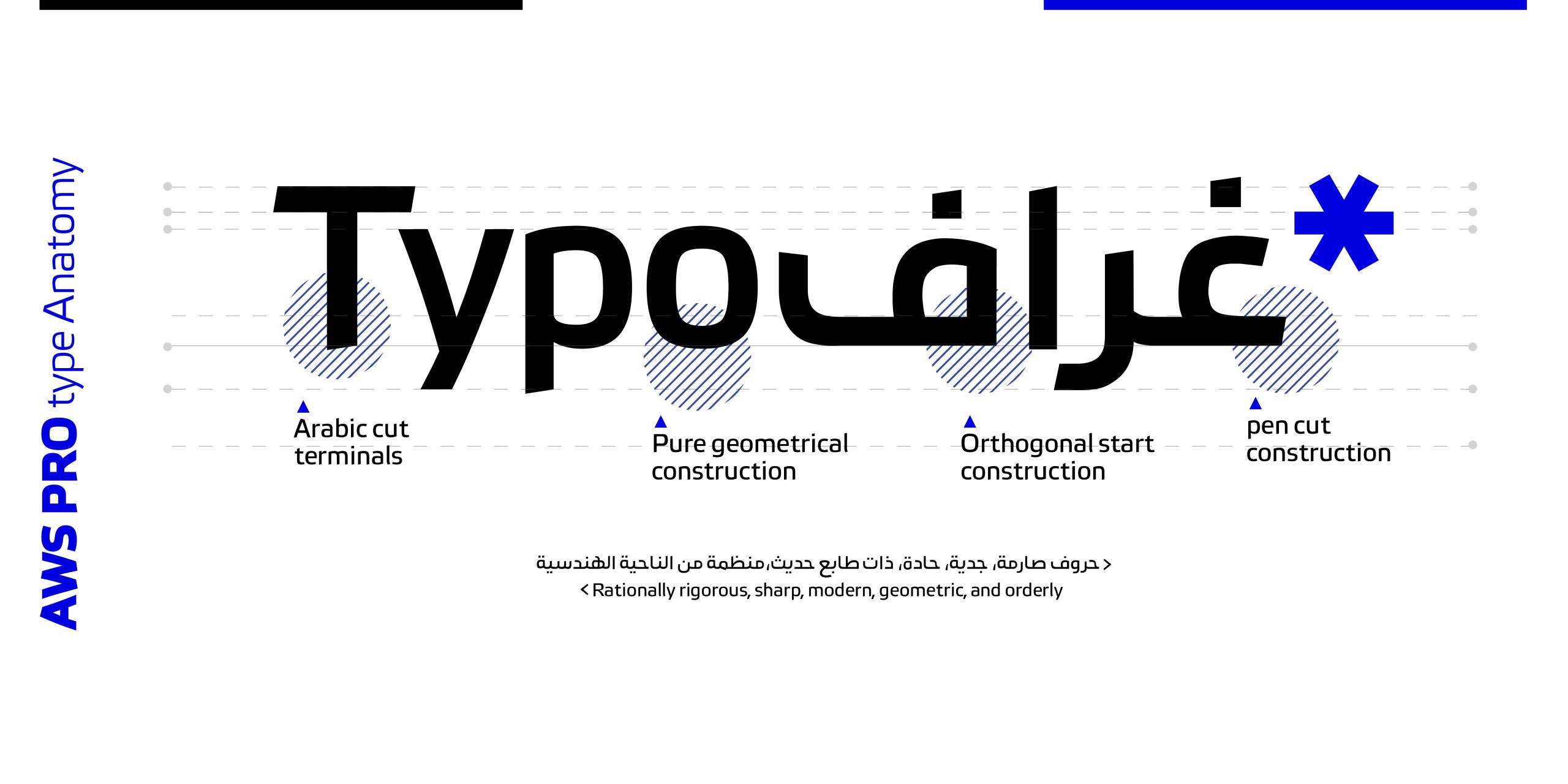 AWS PRO type Anatomy

Typoغراف*

Arabic cut terminals

Pure geometrical construction

Orthogonal start construction

pen cut construction

< حروف صارمة، جدية، حادة، ذات طابع حديث،منظمة من الناحية الهندسية

< Rationally rigorous, sharp, modern, geometric, and orderly